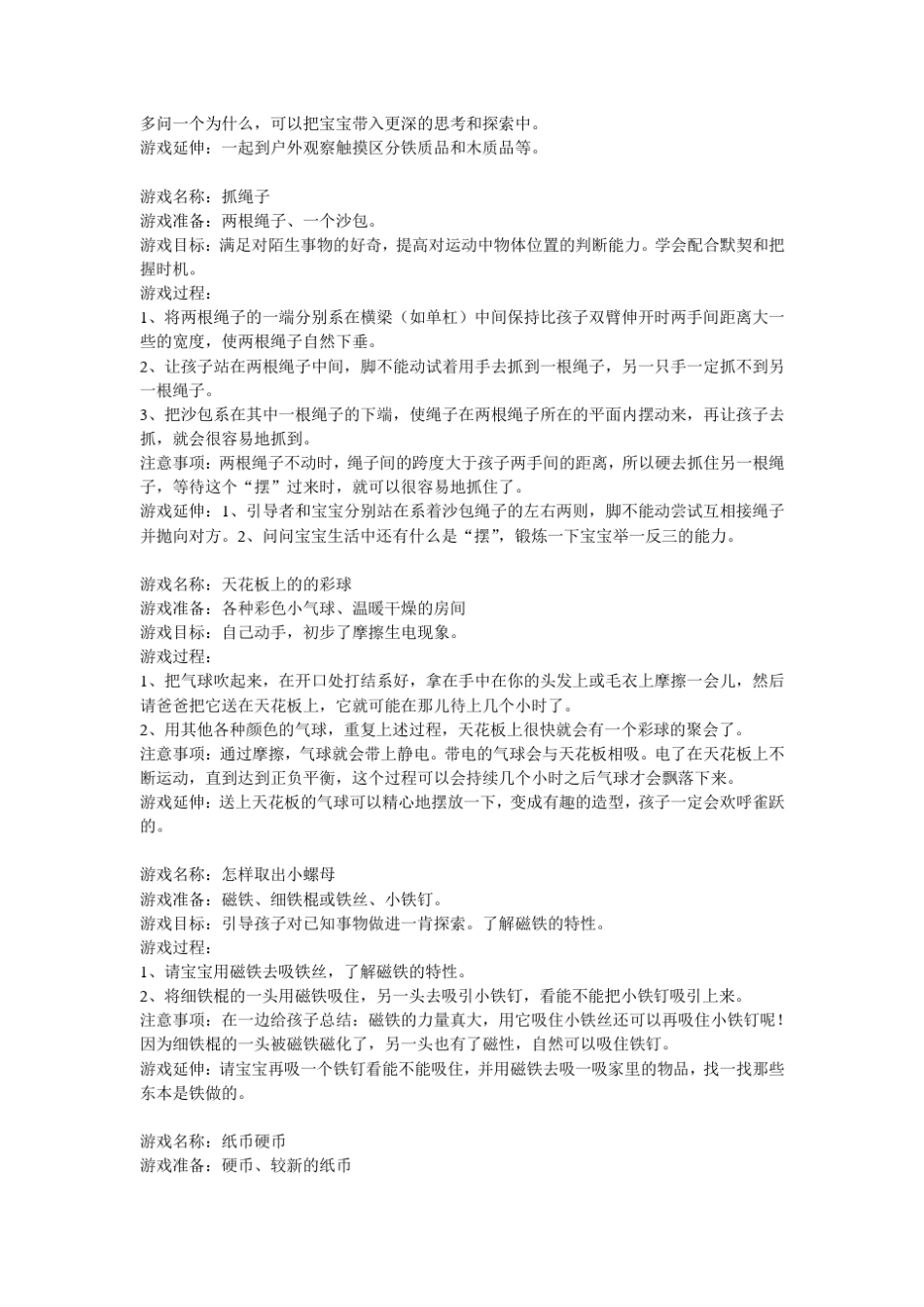 多问一个为什么，可以把宝宝带入更深的思考和探索中。
游戏延伸：一起到户外观察触摸区分铁质品和木质品等。

游戏名称：抓绳子
游戏准备：两根绳子、一个沙包。
游戏目标：满足对陌生事物的好奇，提高对运动中物体位置的判断能力。学会配合默契和把握时机。
游戏过程：
1、将两根绳子的一端分别系在横梁（如单杠）中间保持比孩子双臂伸开时两手间距离大一些的宽度，使两根绳子自然下垂。
2、让孩子站在两根绳子中间，脚不能动试着用手去抓到一根绳子，另一只手一定抓不到另一根绳子。
3、把沙包系在其中一根绳子的下端，使绳子在两根绳子所在的平面内摆动来，再让孩子去抓，就会很容易地抓到。
注意事项：两根绳子不动时，绳子间的跨度大于孩子两手间的距离，所以硬去抓住另一根绳子，等待这个“摆”过来时，就可以很容易地抓住了。
游戏延伸：1、引导者和宝宝分别站在系着沙包绳子的左右两则，脚不能动尝试互相接绳子并抛向对方。2、问问宝宝生活中还有什么是“摆”，锻炼一下宝宝举一反三的能力。

游戏名称：天花板上的的彩球
游戏准备：各种彩色小气球、温暖干燥的房间
游戏目标：自己动手，初步了摩擦生电现象。
游戏过程：
1、把气球吹起来，在开口处打结系好，拿在手中在你的头发上或毛衣上摩擦一会儿，然后请爸爸把它送在天花板上，它就可能在那儿待上几个小时了。
2、用其他各种颜色的气球，重复上述过程，天花板上很快就会有一个彩球的聚会了。
注意事项：通过摩擦，气球就会带上静电。带电的气球会与天花板相吸。电了在天花板上不断运动，直到达到正负平衡，这个过程可以会持续几个小时之后气球才会飘落下来。
游戏延伸：送上天花板的气球可以精心地摆放一下，变成有趣的造型，孩子一定会欢呼雀跃的。

游戏名称：怎样取出小螺母
游戏准备：磁铁、细铁棍或铁丝、小铁钉。
游戏目标：引导孩子对已知事物做进一肯探索。了解磁铁的特性。
游戏过程：
1、请宝宝用磁铁去吸铁丝，了解磁铁的特性。
2、将细铁棍的一头用磁铁吸住，另一头去吸引小铁钉，看能不能把小铁钉吸引上来。
注意事项：在一边给孩子总结：磁铁的力量真大，用它吸住小铁丝还可以再吸住小铁钉呢！因为细铁棍的一头被磁铁磁化了，另一头也有了磁性，自然可以吸住铁钉。
游戏延伸：请宝宝再吸一个铁钉看能不能吸住，并用磁铁去吸一吸家里的物品，找一找那些东本是铁做的。

游戏名称：纸币硬币
游戏准备：硬币、较新的纸币